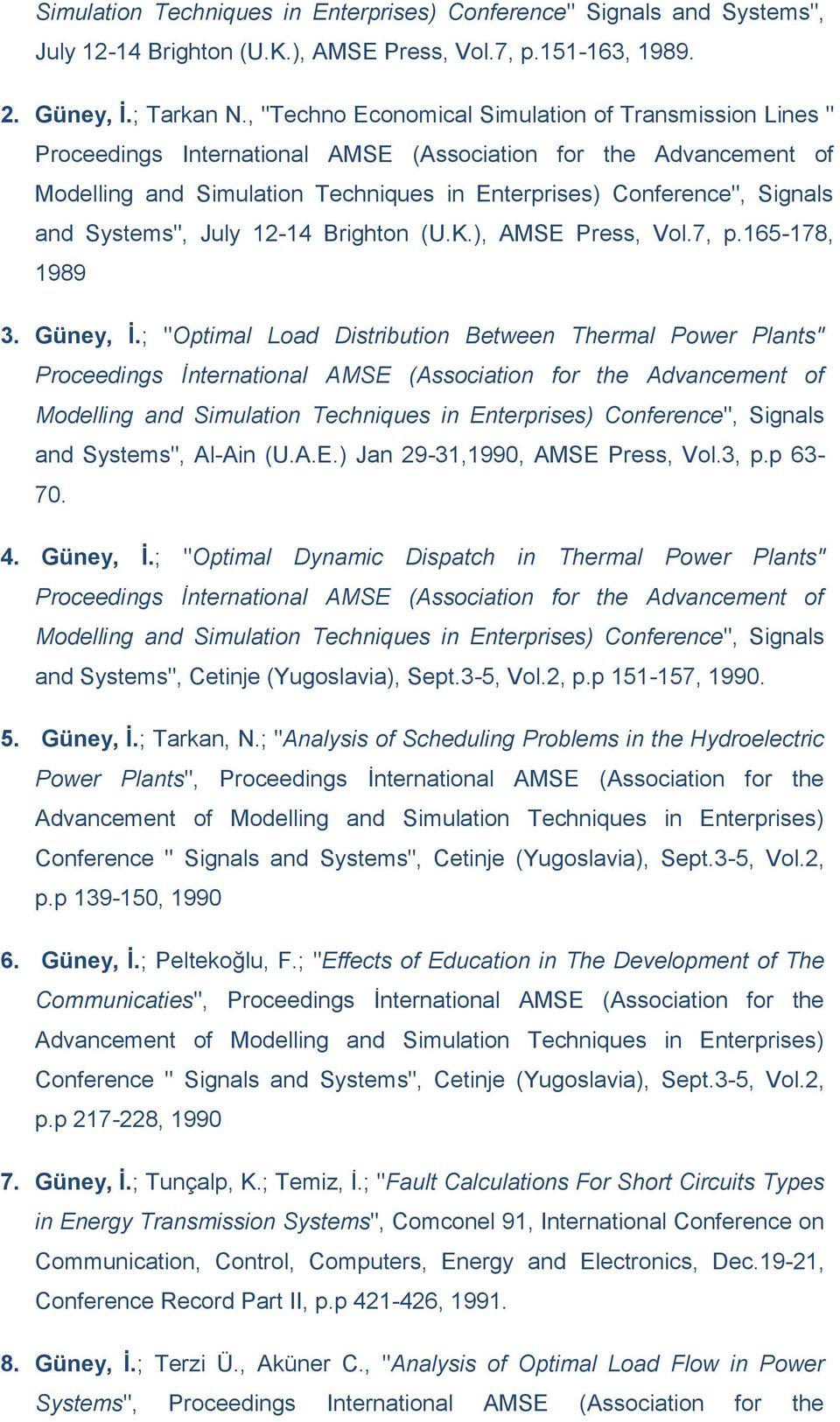 Simulation Techniques in Enterprises) Conference" Signals and Systems", July 12-14 Brighton (U.K.), AMSE Press, Vol.7, p.151-163, 1989.

2. Güney, İ.; Tarkan N., "Techno Economical Simulation of Transmission Lines " Proceedings International AMSE (Association for the Advancement of Modelling and Simulation Techniques in Enterprises) Conference", Signals and Systems", July 12-14 Brighton (U.K.), AMSE Press, Vol.7, p.165-178, 1989

3. Güney, İ.; "Optimal Load Distribution Between Thermal Power Plants" Proceedings İnternational AMSE (Association for the Advancement of Modelling and Simulation Techniques in Enterprises) Conference", Signals and Systems", Al-Ain (U.A.E.) Jan 29-31,1990, AMSE Press, Vol.3, p.p 63-70.

4. Güney, İ.; "Optimal Dynamic Dispatch in Thermal Power Plants" Proceedings İnternational AMSE (Association for the Advancement of Modelling and Simulation Techniques in Enterprises) Conference", Signals and Systems", Cetinje (Yugoslavia), Sept.3-5, Vol.2, p.p 151-157, 1990.

5. Güney, İ.; Tarkan, N.; "Analysis of Scheduling Problems in the Hydroelectric Power Plants", Proceedings İnternational AMSE (Association for the Advancement of Modelling and Simulation Techniques in Enterprises) Conference " Signals and Systems", Cetinje (Yugoslavia), Sept.3-5, Vol.2, p.p 139-150, 1990

6. Güney, İ.; Peltekoğlu, F.; "Effects of Education in The Development of The Communicaties", Proceedings İnternational AMSE (Association for the Advancement of Modelling and Simulation Techniques in Enterprises) Conference " Signals and Systems", Cetinje (Yugoslavia), Sept.3-5, Vol.2, p.p 217-228, 1990

7. Güney, İ.; Tunçalp, K.; Temiz, İ.; "Fault Calculations For Short Circuits Types in Energy Transmission Systems", Comconel 91, International Conference on Communication, Control, Computers, Energy and Electronics, Dec.19-21, Conference Record Part II, p.p 421-426, 1991.

8. Güney, İ.; Terzi Ü., Aküner C., "Analysis of Optimal Load Flow in Power Systems", Proceedings International AMSE (Association for the